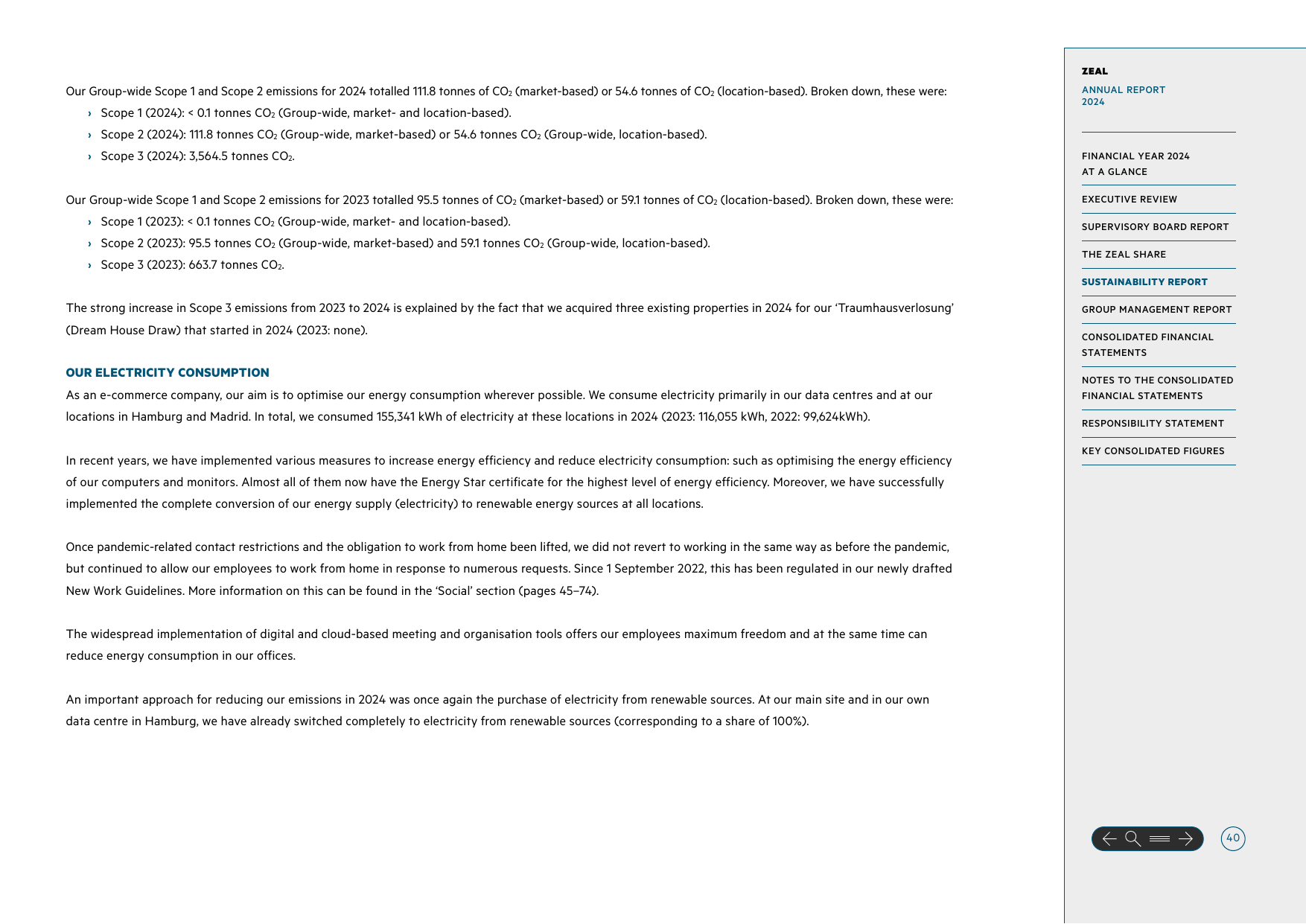 Our Group-wide Scope 1 and Scope 2 emissions for 2024 totalled 111.8 tonnes of $CO_2$ (market-based) or 54.6 tonnes of $CO_2$ (location-based). Broken down, these were:

› Scope 1 (2024): < 0.1 tonnes $CO_2$ (Group-wide, market- and location-based).
› Scope 2 (2024): 111.8 tonnes $CO_2$ (Group-wide, market-based) or 54.6 tonnes $CO_2$ (Group-wide, location-based).
› Scope 3 (2024): 3,564.5 tonnes $CO_2$.

Our Group-wide Scope 1 and Scope 2 emissions for 2023 totalled 95.5 tonnes of $CO_2$ (market-based) or 59.1 tonnes of $CO_2$ (location-based). Broken down, these were:

› Scope 1 (2023): < 0.1 tonnes $CO_2$ (Group-wide, market- and location-based).
› Scope 2 (2023): 95.5 tonnes $CO_2$ (Group-wide, market-based) and 59.1 tonnes $CO_2$ (Group-wide, location-based).
› Scope 3 (2023): 663.7 tonnes $CO_2$.

The strong increase in Scope 3 emissions from 2023 to 2024 is explained by the fact that we acquired three existing properties in 2024 for our 'Traumhausverlosung' (Dream House Draw) that started in 2024 (2023: none).

OUR ELECTRICITY CONSUMPTION
As an e-commerce company, our aim is to optimise our energy consumption wherever possible. We consume electricity primarily in our data centres and at our locations in Hamburg and Madrid. In total, we consumed 155,341 kWh of electricity at these locations in 2024 (2023: 116,055 kWh, 2022: 99,624kWh).

In recent years, we have implemented various measures to increase energy efficiency and reduce electricity consumption: such as optimising the energy efficiency of our computers and monitors. Almost all of them now have the Energy Star certificate for the highest level of energy efficiency. Moreover, we have successfully implemented the complete conversion of our energy supply (electricity) to renewable energy sources at all locations.

Once pandemic-related contact restrictions and the obligation to work from home been lifted, we did not revert to working in the same way as before the pandemic, but continued to allow our employees to work from home in response to numerous requests. Since 1 September 2022, this has been regulated in our newly drafted New Work Guidelines. More information on this can be found in the 'Social' section (pages 45–74).

The widespread implementation of digital and cloud-based meeting and organisation tools offers our employees maximum freedom and at the same time can reduce energy consumption in our offices.

An important approach for reducing our emissions in 2024 was once again the purchase of electricity from renewable sources. At our main site and in our own data centre in Hamburg, we have already switched completely to electricity from renewable sources (corresponding to a share of 100%).

ZEAL
ANNUAL REPORT
2024

FINANCIAL YEAR 2024
AT A GLANCE
EXECUTIVE REVIEW
SUPERVISORY BOARD REPORT
THE ZEAL SHARE
SUSTAINABILITY REPORT
GROUP MANAGEMENT REPORT
CONSOLIDATED FINANCIAL
STATEMENTS
NOTES TO THE CONSOLIDATED
FINANCIAL STATEMENTS
RESPONSIBILITY STATEMENT
KEY CONSOLIDATED FIGURES

40